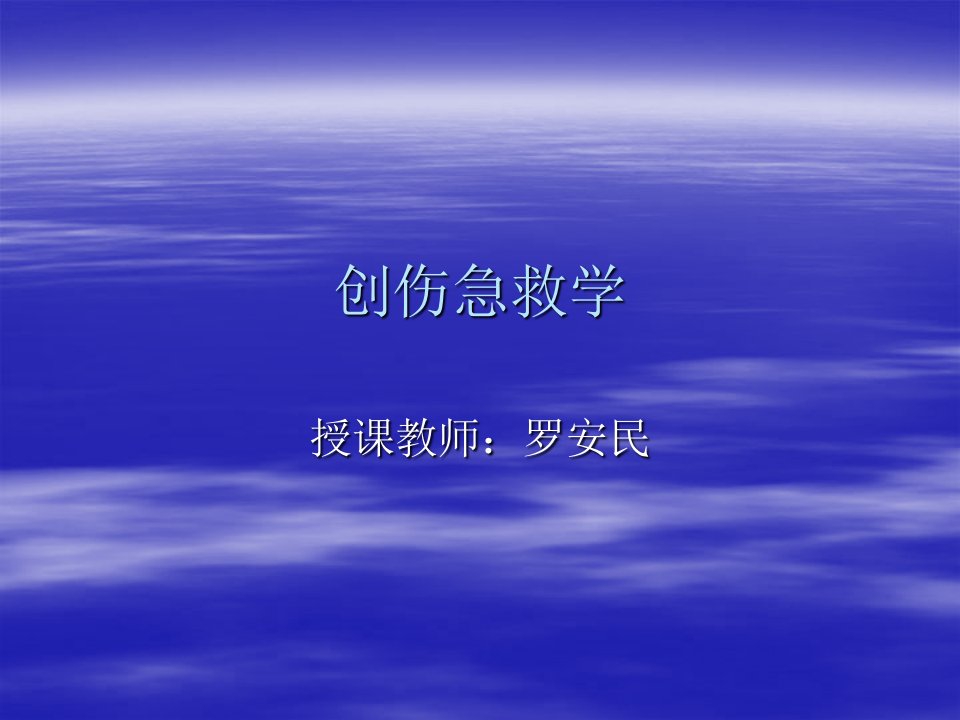 创伤急救学

授课教师：罗安民